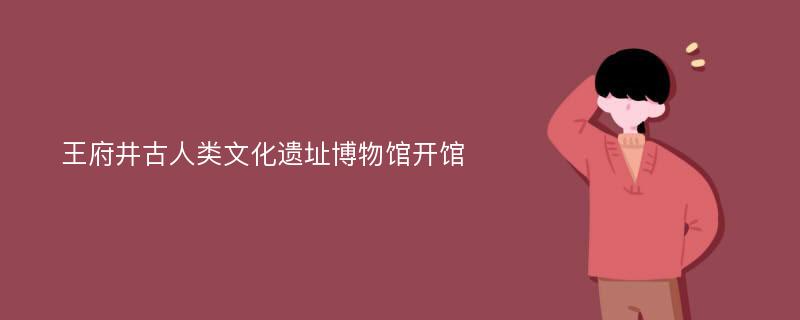 王府井古人类文化遗址博物馆开馆